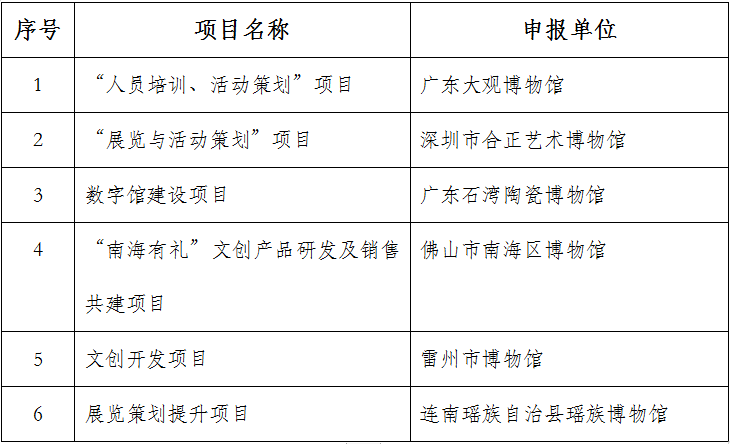 | 序号 | 项目名称 | 申报单位 |
|---|---|---|
| 1 | “人员培训、活动策划”项目 | 广东大观博物馆 |
| 2 | “展览与活动策划”项目 | 深圳市合正艺术博物馆 |
| 3 | 数字馆建设项目 | 广东石湾陶瓷博物馆 |
| 4 | “南海有礼”文创产品研发及销售共建项目 | 佛山市南海区博物馆 |
| 5 | 文创开发项目 | 雷州市博物馆 |
| 6 | 展览策划提升项目 | 连南瑶族自治县瑶族博物馆 |